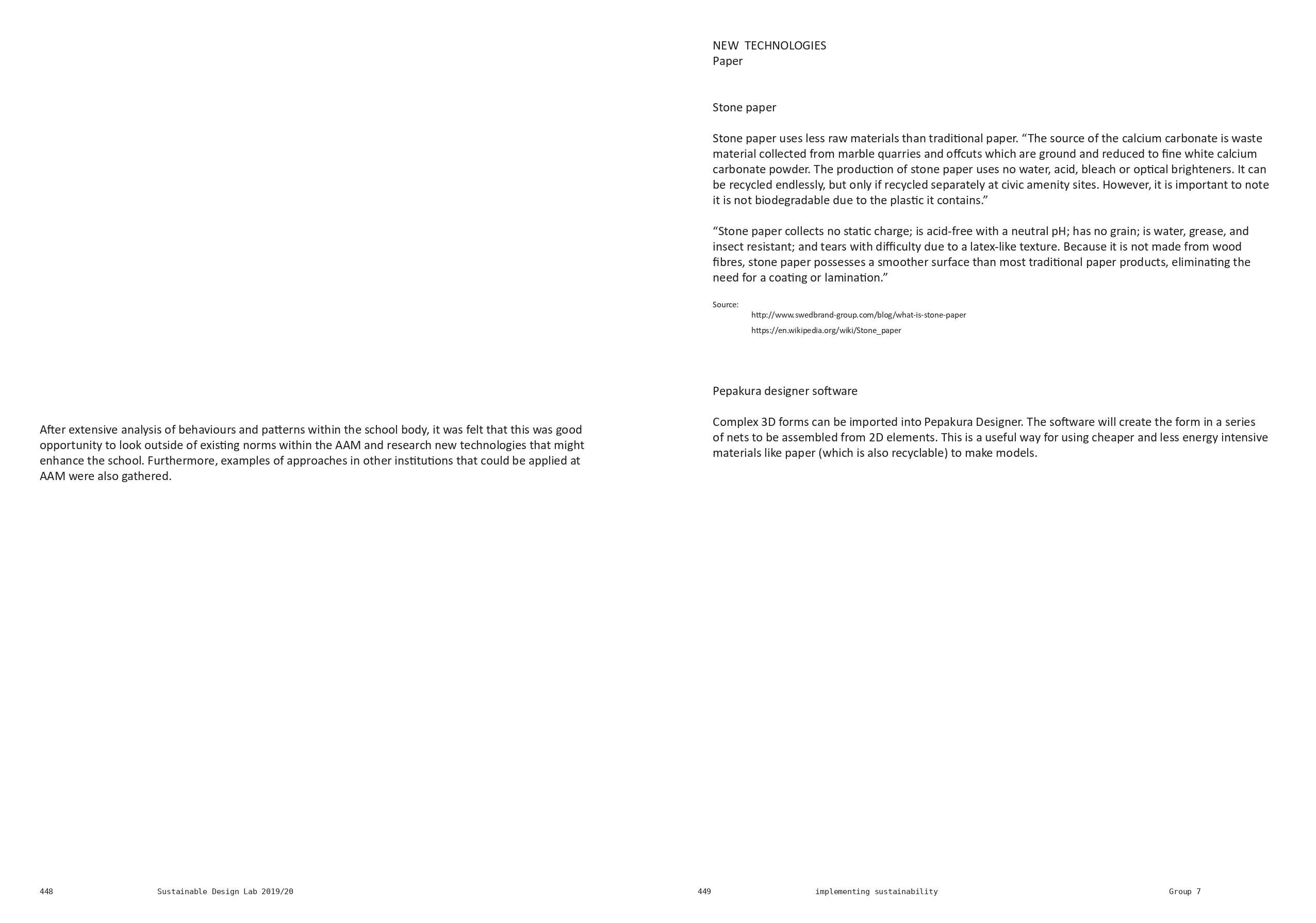 After extensive analysis of behaviours and patterns within the school body, it was felt that this was good opportunity to look outside of existing norms within the AAM and research new technologies that might enhance the school. Furthermore, examples of approaches in other institutions that could be applied at AAM were also gathered.

448 Sustainable Design Lab 2019/20

NEW TECHNOLOGIES
Paper

Stone paper

Stone paper uses less raw materials than traditional paper. “The source of the calcium carbonate is waste material collected from marble quarries and offcuts which are ground and reduced to fine white calcium carbonate powder. The production of stone paper uses no water, acid, bleach or optical brighteners. It can be recycled endlessly, but only if recycled separately at civic amenity sites. However, it is important to note it is not biodegradable due to the plastic it contains.”

“Stone paper collects no static charge; is acid-free with a neutral pH; has no grain; is water, grease, and insect resistant; and tears with difficulty due to a latex-like texture. Because it is not made from wood fibres, stone paper possesses a smoother surface than most traditional paper products, eliminating the need for a coating or lamination.”

Source:
http://www.swedbrand-group.com/blog/what-is-stone-paper
https://en.wikipedia.org/wiki/Stone_paper

Pepakura designer software

Complex 3D forms can be imported into Pepakura Designer. The software will create the form in a series of nets to be assembled from 2D elements. This is a useful way for using cheaper and less energy intensive materials like paper (which is also recyclable) to make models.

449 implementing sustainability Group 7